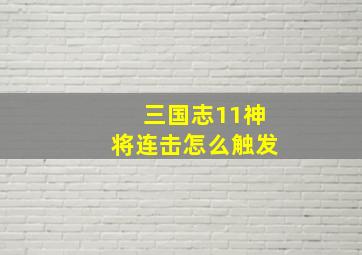 三国志11神将连击怎么触发